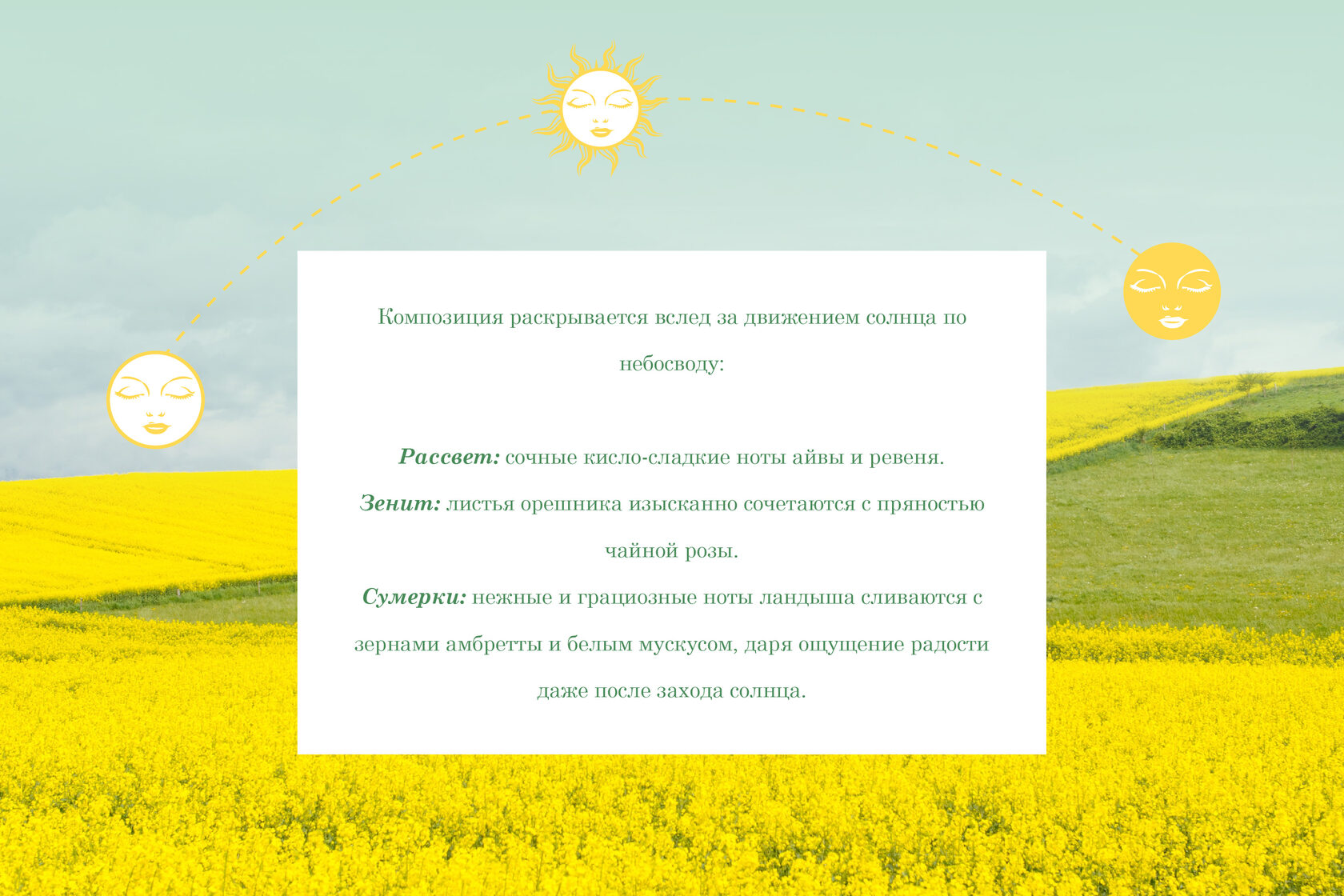 Композиция раскрывается вслед за движением солнца по небосводу:

Рассвет: сочные кисло-сладкие ноты айвы и ревеня.

Зенит: листья орешника изысканно сочетаются с пряностью чайной розы.

Сумерки: нежные и грациозные ноты ландыша сливаются с зернами амбретты и белым мускусом, даря ощущение радости даже после захода солнца.